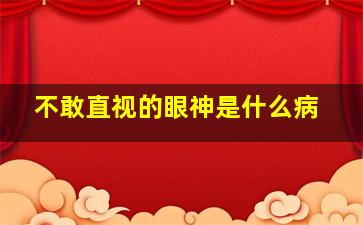 不敢直视的眼神是什么病